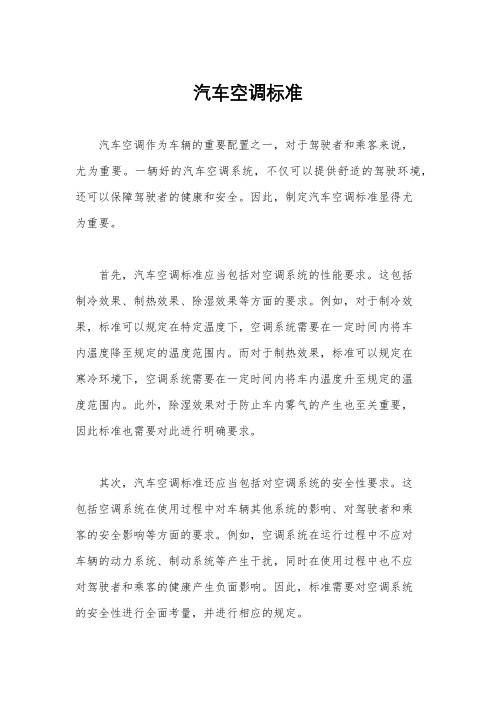 汽车空调标准

汽车空调作为车辆的重要配置之一，对于驾驶者和乘客来说，尤为重要。一辆好的汽车空调系统，不仅可以提供舒适的驾驶环境，还可以保障驾驶者的健康和安全。因此，制定汽车空调标准显得尤为重要。

首先，汽车空调标准应当包括对空调系统的性能要求。这包括制冷效果、制热效果、除湿效果等方面的要求。例如，对于制冷效果，标准可以规定在特定温度下，空调系统需要在一定时间内将车内温度降至规定的温度范围内。而对于制热效果，标准可以规定在寒冷环境下，空调系统需要在一定时间内将车内温度升至规定的温度范围内。此外，除湿效果对于防止车内雾气的产生也至关重要，因此标准也需要对此进行明确要求。

其次，汽车空调标准还应当包括对空调系统的安全性要求。这包括空调系统在使用过程中对车辆其他系统的影响、对驾驶者和乘客的安全影响等方面的要求。例如，空调系统在运行过程中不应对车辆的动力系统、制动系统等产生干扰，同时在使用过程中也不应对驾驶者和乘客的健康产生负面影响。因此，标准需要对空调系统的安全性进行全面考量，并进行相应的规定。